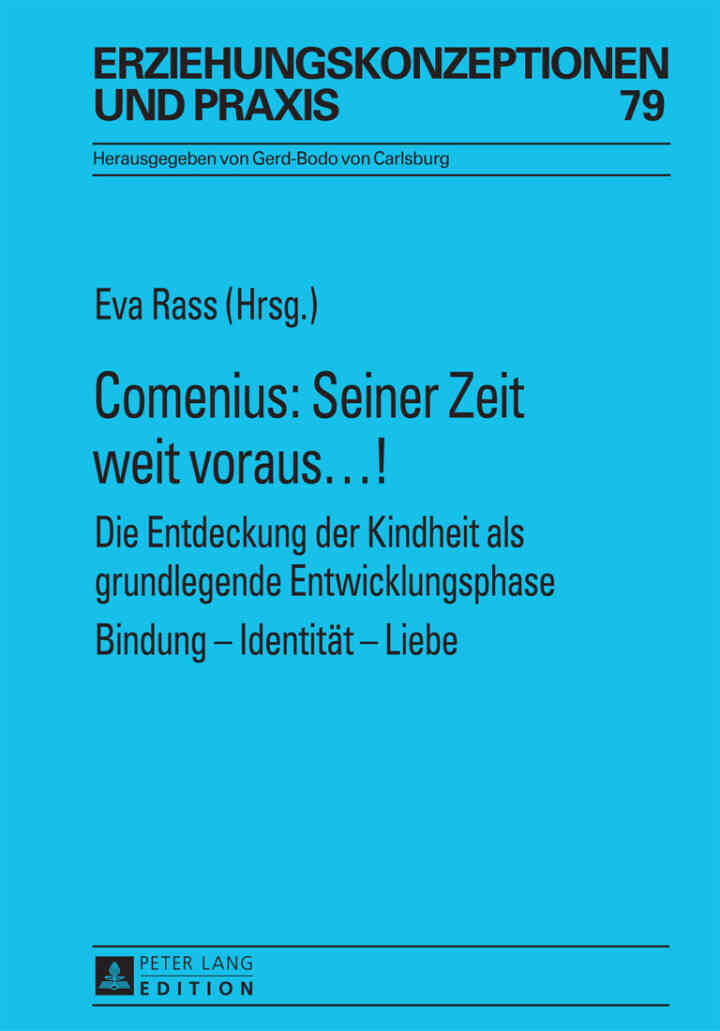 ERZIEHUNGSKONZEPTIONEN UND PRAXIS 79

Herausgegeben von Gerd-Bodo von Carlsburg

Eva Rass (Hrsg.)

Comenius: Seiner Zeit weit voraus…!

Die Entdeckung der Kindheit als grundlegende Entwicklungsphase

Bindung – Identität – Liebe

PETER LANG
EDITION